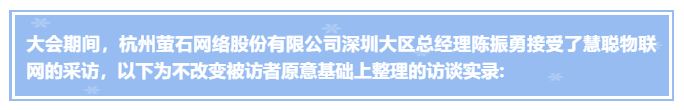 大会期间，杭州萤石网络股份有限公司深圳大区总经理陈振勇接受了慧聪物联网的采访，以下为不改变被访者原意基础上整理的访谈实录: